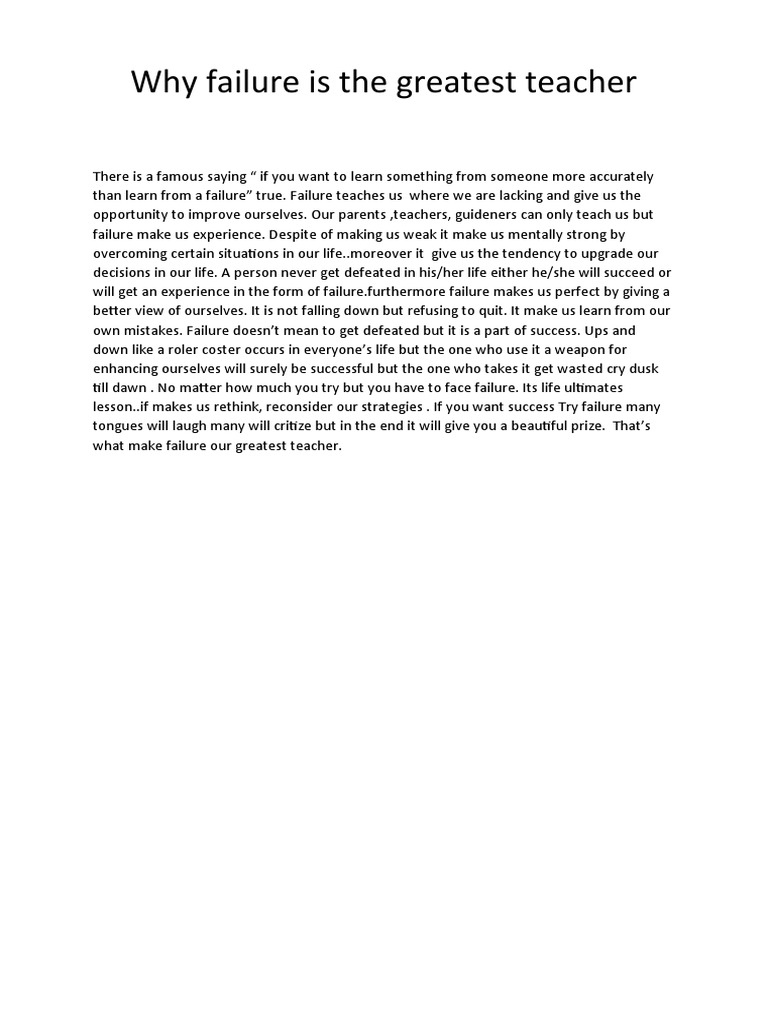 Why failure is the greatest teacher

There is a famous saying “ if you want to learn something from someone more accurately than learn from a failure” true. Failure teaches us where we are lacking and give us the opportunity to improve ourselves. Our parents ,teachers, guideners can only teach us but failure make us experience. Despite of making us weak it make us mentally strong by overcoming certain situations in our life..moreover it give us the tendency to upgrade our decisions in our life. A person never get defeated in his/her life either he/she will succeed or will get an experience in the form of failure.furthermore failure makes us perfect by giving a better view of ourselves. It is not falling down but refusing to quit. It make us learn from our own mistakes. Failure doesn’t mean to get defeated but it is a part of success. Ups and down like a roler coster occurs in everyone’s life but the one who use it a weapon for enhancing ourselves will surely be successful but the one who takes it get wasted cry dusk till dawn . No matter how much you try but you have to face failure. Its life ultimates lesson..if makes us rethink, reconsider our strategies . If you want success Try failure many tongues will laugh many will critize but in the end it will give you a beautiful prize. That’s what make failure our greatest teacher.